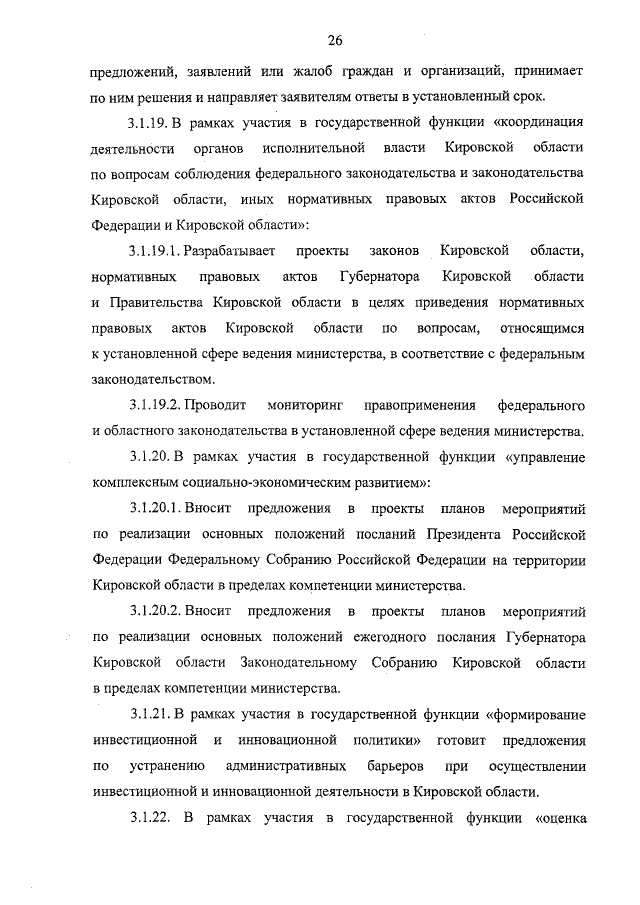 26

предложений, заявлений или жалоб граждан и организаций, принимает по ним решения и направляет заявителям ответы в установленный срок.

3.1.19. В рамках участия в государственной функции «координация деятельности органов исполнительной власти Кировской области по вопросам соблюдения федерального законодательства и законодательства Кировской области, иных нормативных правовых актов Российской Федерации и Кировской области»:

3.1.19.1. Разрабатывает проекты законов Кировской области, нормативных правовых актов Губернатора Кировской области и Правительства Кировской области в целях приведения нормативных правовых актов Кировской области по вопросам, относящимся к установленной сфере ведения министерства, в соответствие с федеральным законодательством.

3.1.19.2. Проводит мониторинг правоприменения федерального и областного законодательства в установленной сфере ведения министерства.

3.1.20. В рамках участия в государственной функции «управление комплексным социально-экономическим развитием»:

3.1.20.1. Вносит предложения в проекты планов мероприятий по реализации основных положений посланий Президента Российской Федерации Федеральному Собранию Российской Федерации на территории Кировской области в пределах компетенции министерства.

3.1.20.2. Вносит предложения в проекты планов мероприятий по реализации основных положений ежегодного послания Губернатора Кировской области Законодательному Собранию Кировской области в пределах компетенции министерства.

3.1.21. В рамках участия в государственной функции «формирование инвестиционной и инновационной политики» готовит предложения по устранению административных барьеров при осуществлении инвестиционной и инновационной деятельности в Кировской области.

3.1.22. В рамках участия в государственной функции «оценка